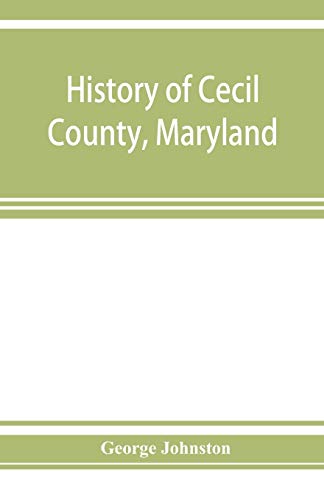 History of Cecil County, Maryland

George Johnston